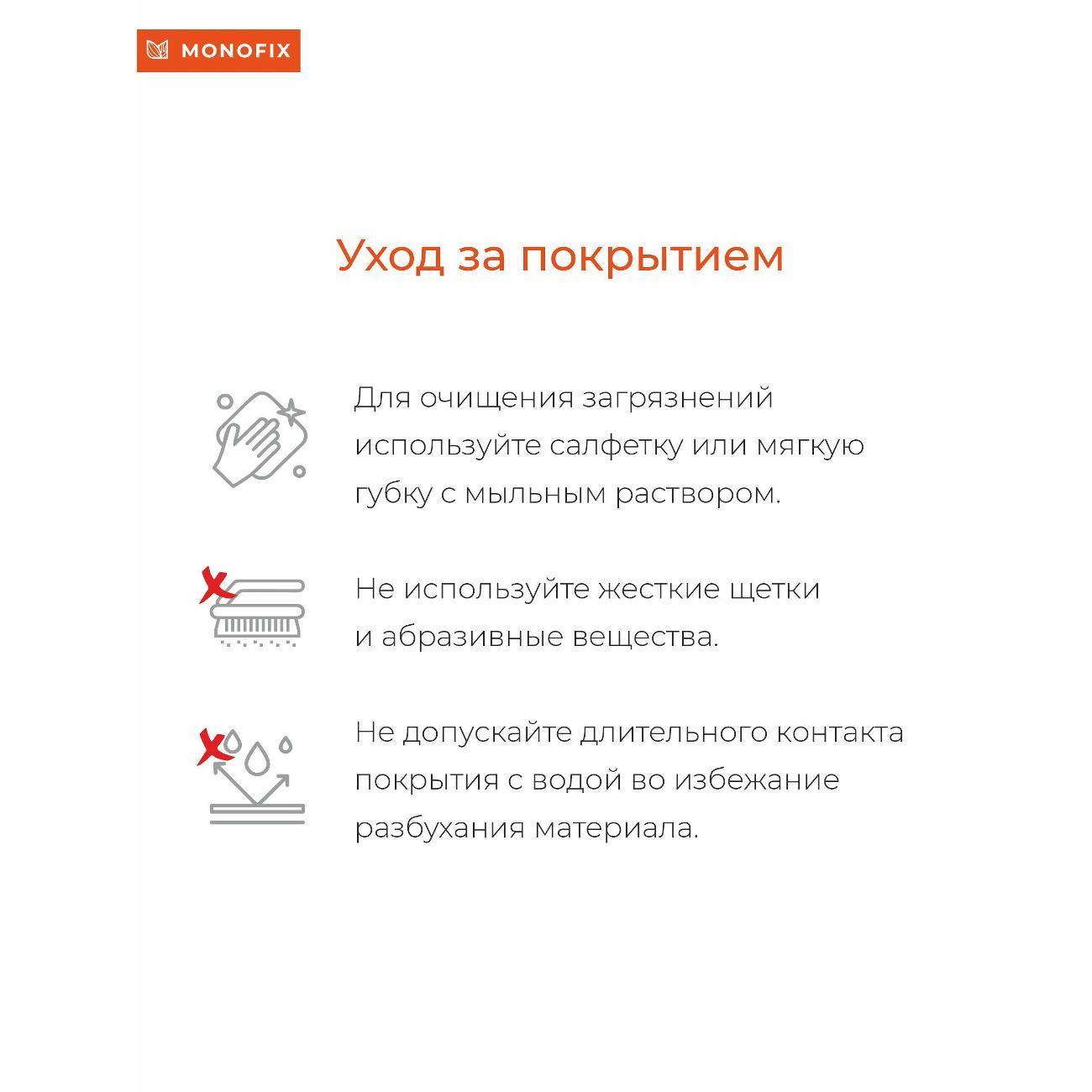 MONOFIX

Уход за покрытием

Для очищения загрязнений используйте салфетку или мягкую губку с мыльным раствором.

Не используйте жесткие щетки и абразивные вещества.

Не допускайте длительного контакта покрытия с водой во избежание разбухания материала.